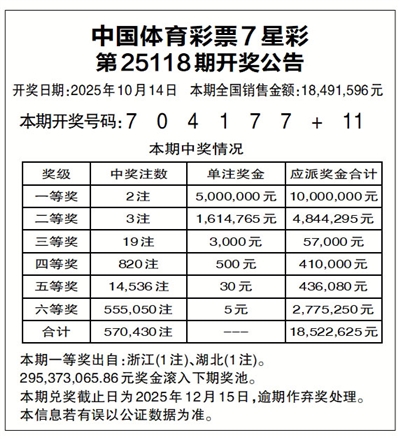 中国体育彩票7星彩
第25118期开奖公告

开奖日期:2025年10月14日　本期全国销售金额:18,491,596元

本期开奖号码:7　0　4　1　7　7　+　11

本期中奖情况

| 奖级 | 中奖注数 | 单注奖金 | 应派奖金合计 |
|---|---|---|---|
| 一等奖 | 2注 | 5,000,000元 | 10,000,000元 |
| 二等奖 | 3注 | 1,614,765元 | 4,844,295元 |
| 三等奖 | 19注 | 3,000元 | 57,000元 |
| 四等奖 | 820注 | 500元 | 410,000元 |
| 五等奖 | 14,536注 | 30元 | 436,080元 |
| 六等奖 | 555,050注 | 5元 | 2,775,250元 |
| 合计 | 570,430注 | --- | 18,522,625元 |

本期一等奖出自:浙江(1注)、湖北(1注)。
295,373,065.86元奖金滚入下期奖池。
本期兑奖截止日为2025年12月15日,逾期作弃奖处理。
本信息若有误以公证数据为准。